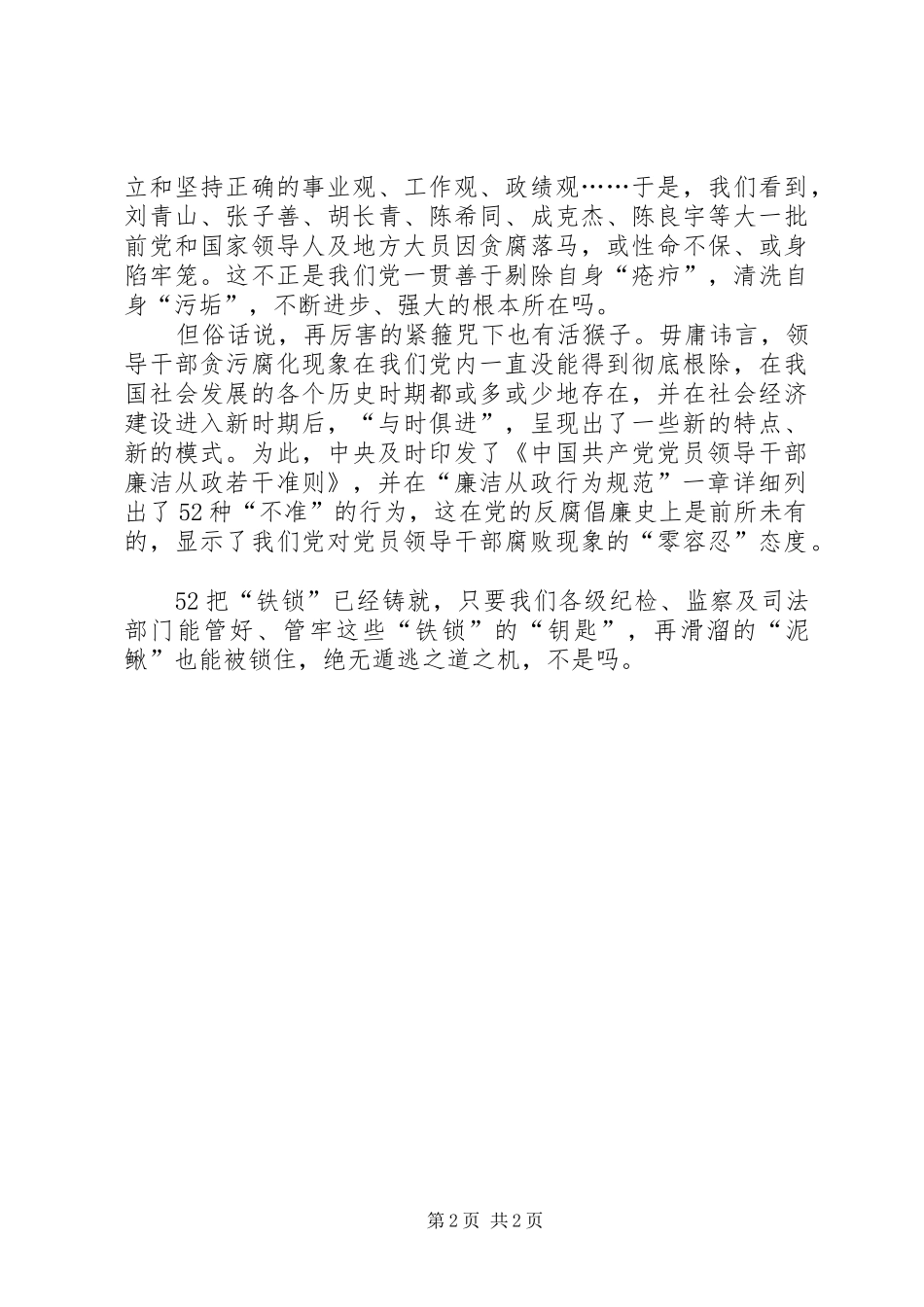 立和坚持正确的事业观、工作观、政绩观……于是，我们看到，刘青山、张子善、胡长青、陈希同、成克杰、陈良宇等大一批前党和国家领导人及地方大员因贪腐落马，或性命不保、或身陷牢笼。这不正是我们党一贯善于剔除自身“疮疖”，清洗自身“污垢”，不断进步、强大的根本所在吗。

但俗话说，再厉害的紧箍咒下也有活猴子。毋庸讳言，领导干部贪污腐化现象在我们党内一直没能得到彻底根除，在我国社会发展的各个历史时期都或多或少地存在，并在社会经济建设进入新时期后，“与时俱进”，呈现出了一些新的特点、新的模式。为此，中央及时印发了《中国共产党党员领导干部廉洁从政若干准则》，并在“廉洁从政行为规范”一章详细列出了52种“不准”的行为，这在党的反腐倡廉史上是前所未有的，显示了我们党对党员领导干部腐败现象的“零容忍”态度。

52把“铁锁”已经铸就，只要我们各级纪检、监察及司法部门能管好、管牢这些“铁锁”的“钥匙”，再滑溜的“泥鳅”也能被锁住，绝无遁逃之道之机，不是吗。

第2页 共2页